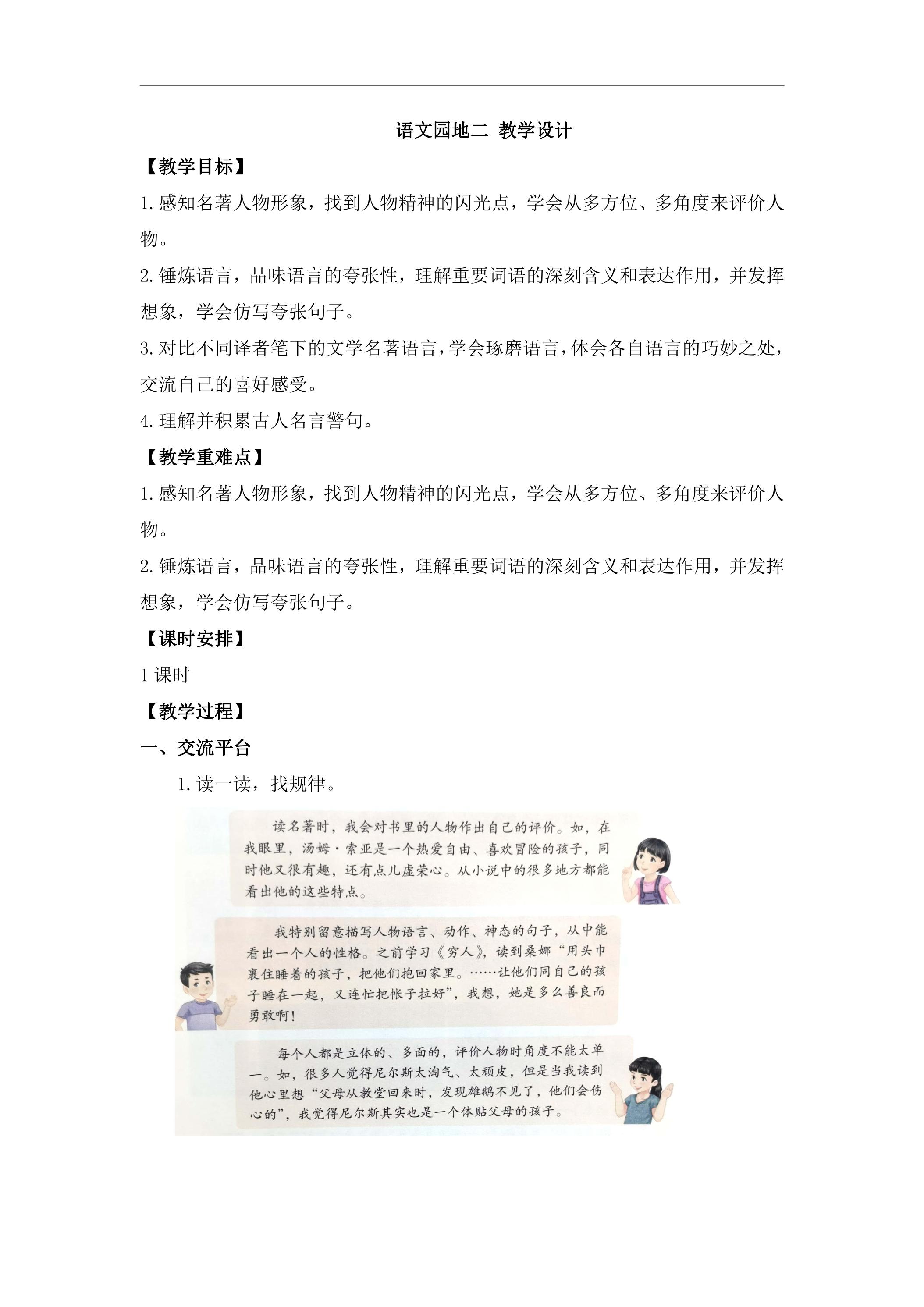 语文园地二 教学设计

【教学目标】

1.感知名著人物形象，找到人物精神的闪光点，学会从多方位、多角度来评价人物。

2.锤炼语言，品味语言的夸张性，理解重要词语的深刻含义和表达作用，并发挥想象，学会仿写夸张句子。

3.对比不同译者笔下的文学名著语言，学会琢磨语言，体会各自语言的巧妙之处，交流自己的喜好感受。

4.理解并积累古人名言警句。

【教学重难点】

1.感知名著人物形象，找到人物精神的闪光点，学会从多方位、多角度来评价人物。

2.锤炼语言，品味语言的夸张性，理解重要词语的深刻含义和表达作用，并发挥想象，学会仿写夸张句子。

【课时安排】

1课时

【教学过程】

一、交流平台

1.读一读，找规律。

读名著时，我会对书里的人物作出自己的评价。如，在我眼里，汤姆·索亚是一个热爱自由、喜欢冒险的孩子，同时他又很有趣，还有点儿虚荣心。从小说中的很多地方都能看出他的这些特点。

我特别留意描写人物语言、动作、神态的句子，从中能看出一个人的性格。之前学习《穷人》，读到桑娜“用头巾裹住睡着的孩子，把他们抱回家里。……让他们同自己的孩子睡在一起，又连忙把帐子拉好”，我想，她是多么善良而勇敢啊！

每个人都是立体的、多面的，评价人物时角度不能太单一。如，很多人觉得尼尔斯太淘气、太顽皮，但是当我读到他心里想“父母从教堂回来时，发现雄鹅不见了，他们会伤心的”，我觉得尼尔斯其实也是一个体贴父母的孩子。